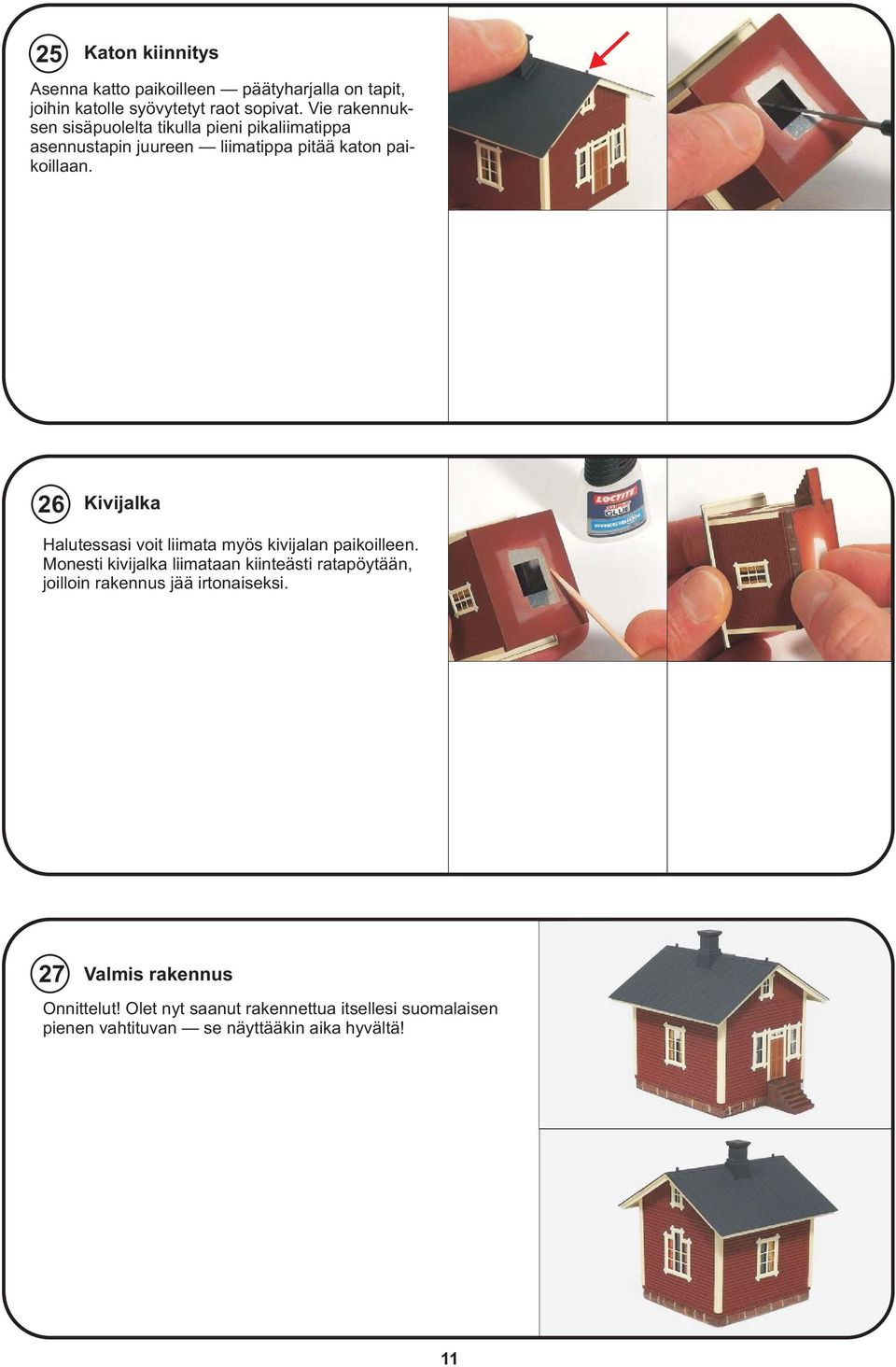 25 Katon kiinnitys

Asenna katto paikoilleen — päätyharjalla on tapit, joihin katolle syövytetyt raot sopivat. Vie rakennuksen sisäpuolelta tikulla pieni pikaliimatippa asennustapin juureen — liimatippa pitää katon paikoillaan.

26 Kivijalka

Halutessasi voit liimata myös kivijalan paikoilleen. Monesti kivijalka liimataan kiinteästi ratapöytään, joilloin rakennus jää irtonaiseksi.

LOCTITE
SUPER GLUE
PRECISION

27 Valmis rakennus

Onnittelut! Olet nyt saanut rakennettua itsellesi suomalaisen pienen vahtituvan — se näyttääkin aika hyvältä!

11